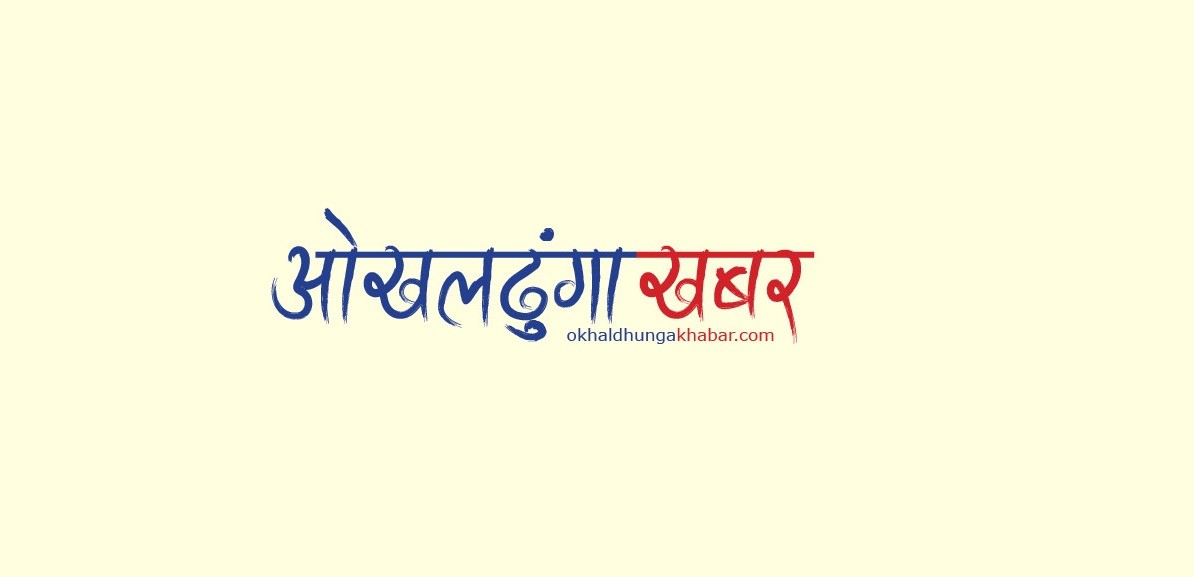 ओखलढुंगा खबर
okhaldhungakhabar.com